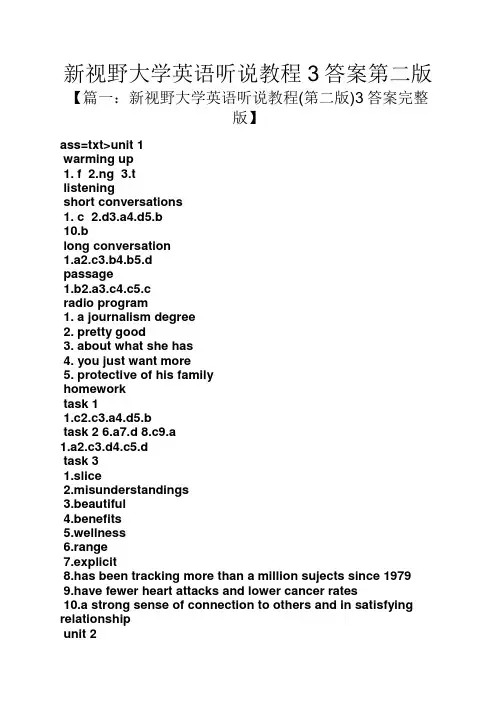 新视野大学英语听说教程3答案第二版

【篇一：新视野大学英语听说教程(第二版)3答案完整版】

ass=txt>unit 1
warming up
1. f 2.ng 3.t
listening
short conversations
1. c 2.d3.a4.d5.b
10.b
long conversation
1.a2.c3.b4.b5.d
passage
1.b2.a3.c4.c5.c
radio program
1. a journalism degree
2. pretty good
3. about what she has
4. you just want more
5. protective of his family
homework
task 1
1.c2.c3.a4.d5.b
task 2 6.a7.d 8.c9.a
1.a2.c3.d4.c5.d
task 3
1.slice
2.misunderstandings
3.beautiful
4.benefits
5.wellness
6.range
7.explicit
8.has been tracking more than a million sujects since 1979
9.have fewer heart attacks and lower cancer rates
10.a strong sense of connection to others and in satisfying relationship
unit 2